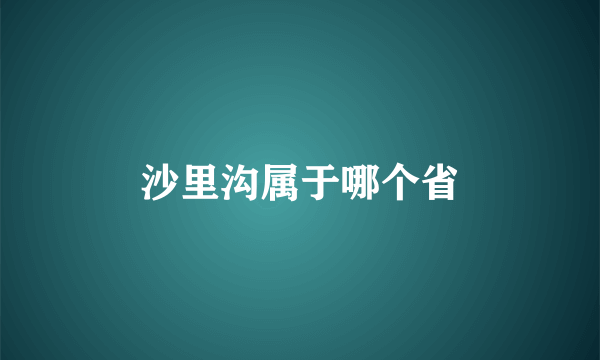 沙里沟属于哪个省